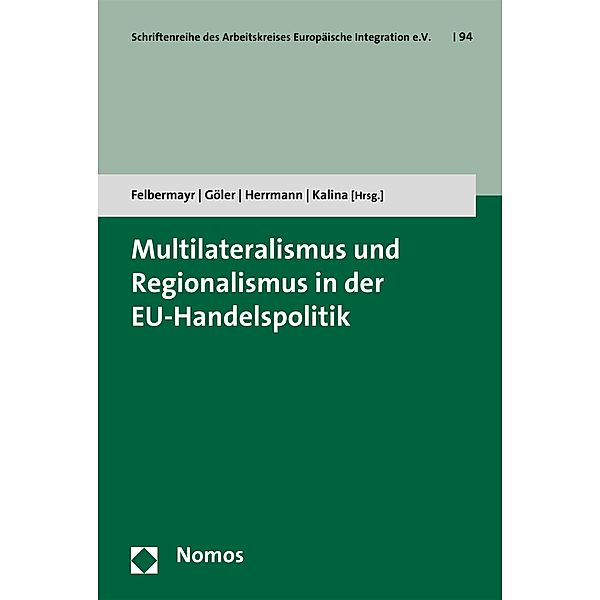 Schriftenreihe des Arbeitskreises Europäische Integration e.V. | 94

Felbermayr | Göler | Herrmann | Kalina [Hrsg.]

Multilateralismus und Regionalismus in der EU-Handelspolitik

Nomos